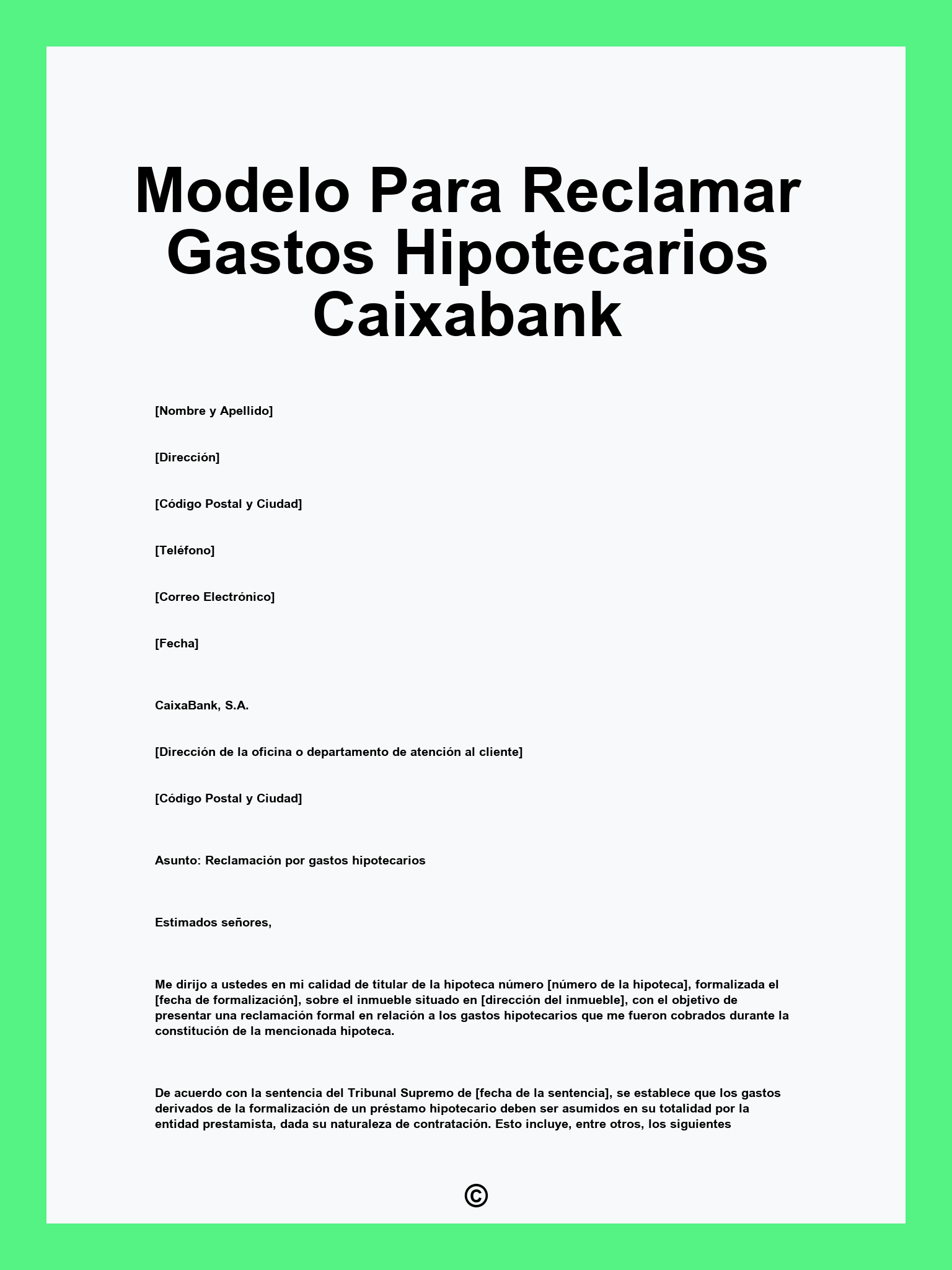 Modelo Para Reclamar Gastos Hipotecarios Caixabank

[Nombre y Apellido]

[Dirección]

[Código Postal y Ciudad]

[Teléfono]

[Correo Electrónico]

[Fecha]

CaixaBank, S.A.

[Dirección de la oficina o departamento de atención al cliente]

[Código Postal y Ciudad]

Asunto: Reclamación por gastos hipotecarios

Estimados señores,

Me dirijo a ustedes en mi calidad de titular de la hipoteca número [número de la hipoteca], formalizada el [fecha de formalización], sobre el inmueble situado en [dirección del inmueble], con el objetivo de presentar una reclamación formal en relación a los gastos hipotecarios que me fueron cobrados durante la constitución de la mencionada hipoteca.

De acuerdo con la sentencia del Tribunal Supremo de [fecha de la sentencia], se establece que los gastos derivados de la formalización de un préstamo hipotecario deben ser asumidos en su totalidad por la entidad prestamista, dada su naturaleza de contratación. Esto incluye, entre otros, los siguientes

©